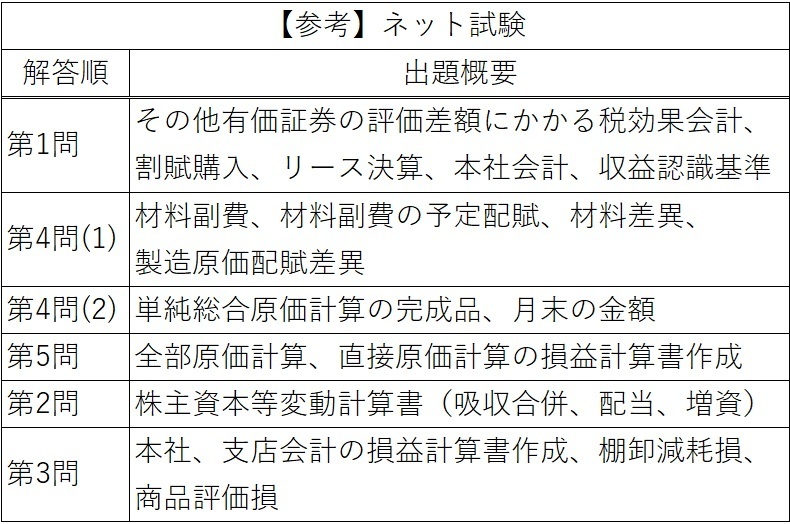 | 【参考】ネット試験 | |
|---|---|
| 解答順 | 出題概要 |
| 第1問 | その他有価証券の評価差額にかかる税効果会計、割賦購入、リース決算、本社会計、収益認識基準 |
| 第4問(1) | 材料副費、材料副費の予定配賦、材料差異、製造原価配賦差異 |
| 第4問(2) | 単純総合原価計算の完成品、月末の金額 |
| 第5問 | 全部原価計算、直接原価計算の損益計算書作成 |
| 第2問 | 株主資本等変動計算書(吸収合併、配当、増資) |
| 第3問 | 本社、支店会計の損益計算書作成、棚卸減耗損、商品評価損 |